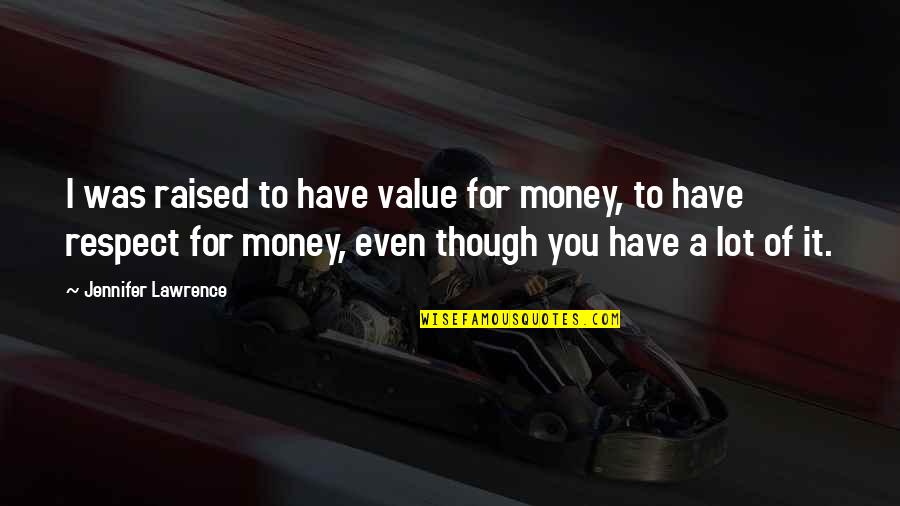 I was raised to have value for money, to have respect for money, even though you have a lot of it.

— Jennifer Lawrence

WISEFAMOUSQUOTES.COM